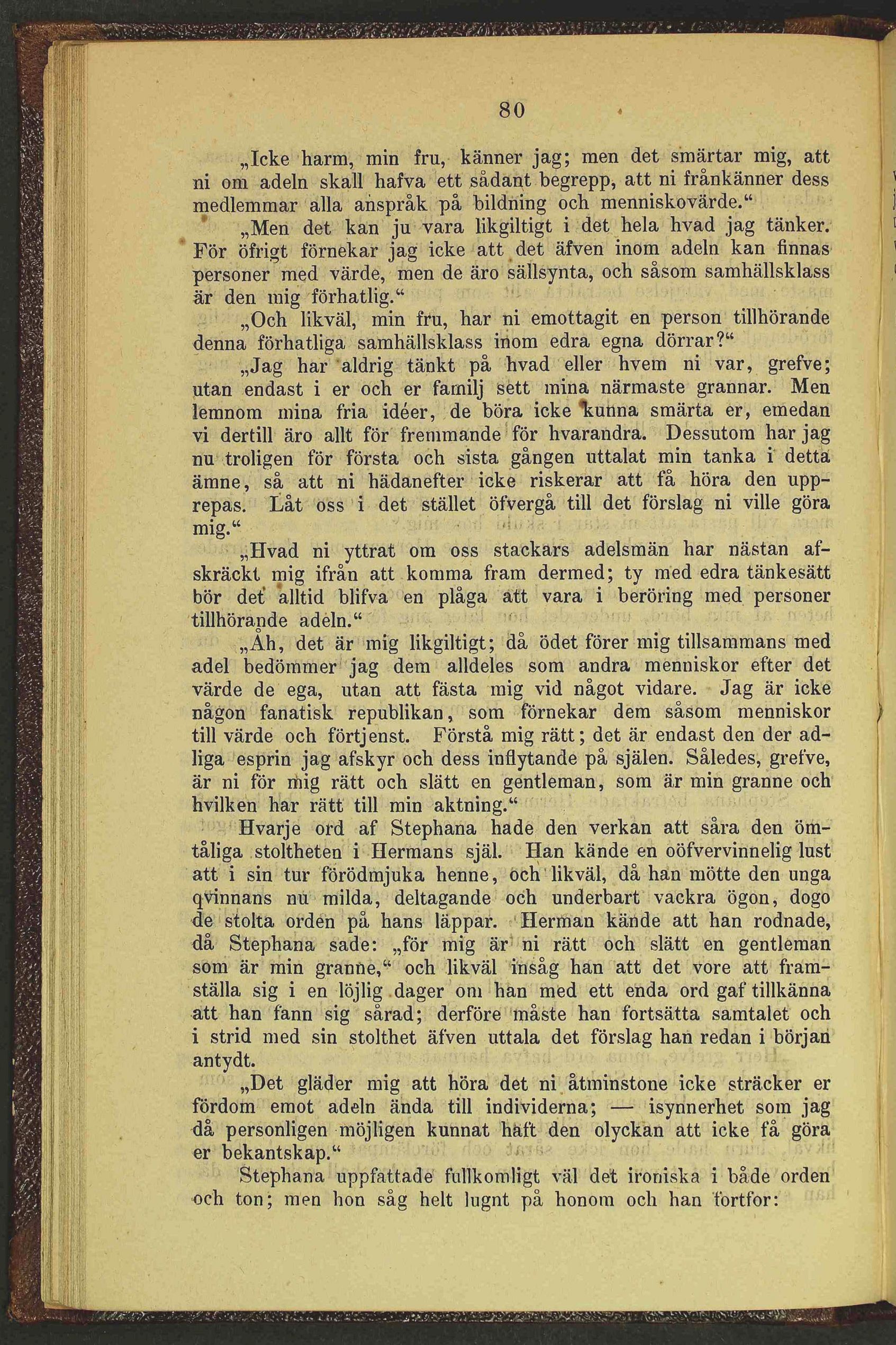 80

„Icke harm, min fru, känner jag; men det smärtar mig, att ni om adeln skall hafva ett sådant begrepp, att ni frånkänner dess medlemmar alla anspråk på bildning och menniskovärde.“

„Men det kan ju vara likgiltigt i det hela hvad jag tänker. För öfrigt förnekar jag icke att det äfven inom adeln kan finnas personer med värde, men de äro sällsynta, och såsom samhällsklass är den mig förhatlig.“

„Och likväl, min fru, har ni emottagit en person tillhörande denna förhatliga samhällsklass inom edra egna dörrar?“

„Jag har aldrig tänkt på hvad eller hvem ni var, grefve; utan endast i er och er familj sett mina närmaste grannar. Men lemnom mina fria idéer, de böra icke kunna smärta er, emedan vi dertill äro allt för fremmande för hvarandra. Dessutom har jag nu troligen för första och sista gången uttalat min tanka i detta ämne, så att ni hädanefter icke riskerar att få höra den upprepas. Låt oss i det stället öfvergå till det förslag ni ville göra mig.“

„Hvad ni yttrat om oss stackars adelsmän har nästan afskräckt mig ifrån att komma fram dermed; ty med edra tänkesätt bör det alltid blifva en plåga att vara i beröring med personer tillhörande adeln.“

„Åh, det är mig likgiltigt; då ödet förer mig tillsammans med adel bedömmer jag dem alldeles som andra menniskor efter det värde de ega, utan att fästa mig vid något vidare. Jag är icke någon fanatisk republikan, som förnekar dem såsom menniskor till värde och förtjenst. Förstå mig rätt; det är endast den der adliga esprin jag afskyr och dess inflytande på själen. Således, grefve, är ni för mig rätt och slätt en gentleman, som är min granne och hvilken har rätt till min aktning.“

Hvarje ord af Stephana hade den verkan att såra den ömtåliga stoltheten i Hermans själ. Han kände en oöfvervinnelig lust att i sin tur förödmjuka henne, och likväl, då han mötte den unga qvinnans nu milda, deltagande och underbart vackra ögon, dogo de stolta orden på hans läppar. Herman kände att han rodnade, då Stephana sade: „för mig är ni rätt och slätt en gentleman som är min granne,“ och likväl insåg han att det vore att framställa sig i en löjlig dager om han med ett enda ord gaf tillkänna att han fann sig sårad; derföre måste han fortsätta samtalet och i strid med sin stolthet äfven uttala det förslag han redan i början antydt.

„Det gläder mig att höra det ni åtminstone icke sträcker er fördom emot adeln ända till individerna; — isynnerhet som jag då personligen möjligen kunnat haft den olyckan att icke få göra er bekantskap.“

Stephana uppfattade fullkomligt väl det ironiska i både orden och ton; men hon såg helt lugnt på honom och han fortfor: